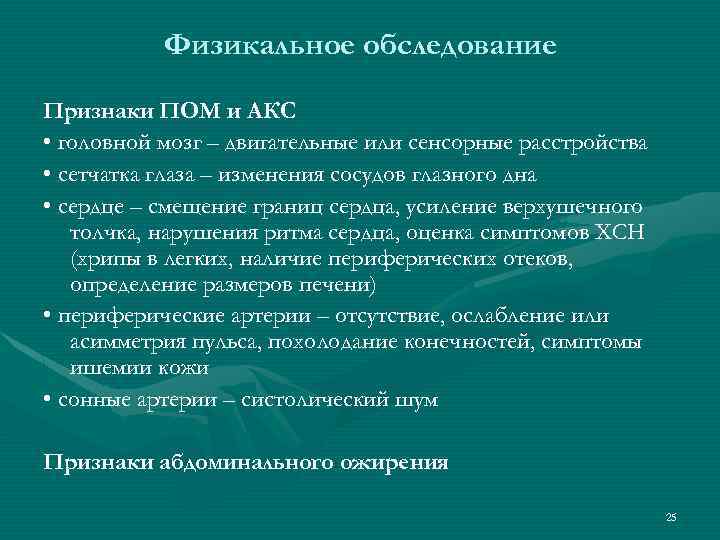 Физикальное обследование

Признаки ПОМ и АКС

• головной мозг – двигательные или сенсорные расстройства

• сетчатка глаза – изменения сосудов глазного дна

• сердце – смещение границ сердца, усиление верхушечного толчка, нарушения ритма сердца, оценка симптомов ХСН (хрипы в легких, наличие периферических отеков, определение размеров печени)

• периферические артерии – отсутствие, ослабление или асимметрия пульса, похолодание конечностей, симптомы ишемии кожи

• сонные артерии – систолический шум

Признаки абдоминального ожирения

25